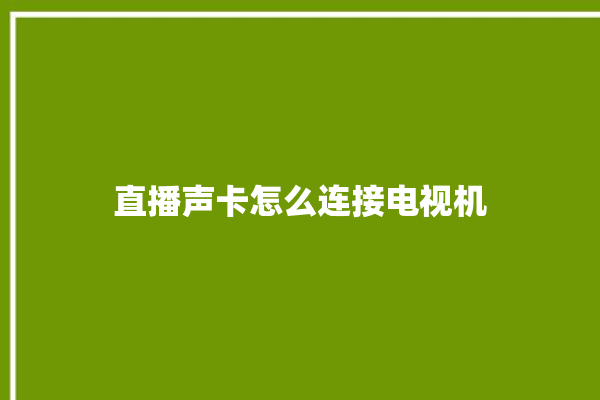 直播声卡怎么连接电视机